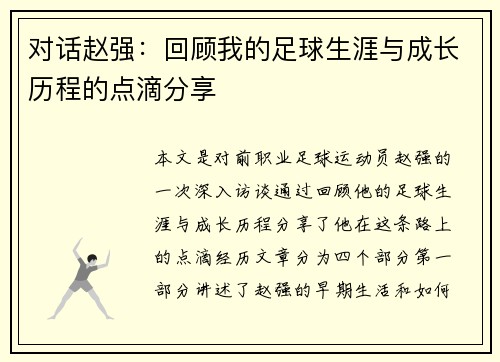 对话赵强：回顾我的足球生涯与成长历程的点滴分享

本文是对前职业足球运动员赵强的一次深入访谈通过回顾他的足球生涯与成长历程分享了他在这条路上的点滴经历文章分为四个部分第一部分讲述了赵强的早期生活和如何